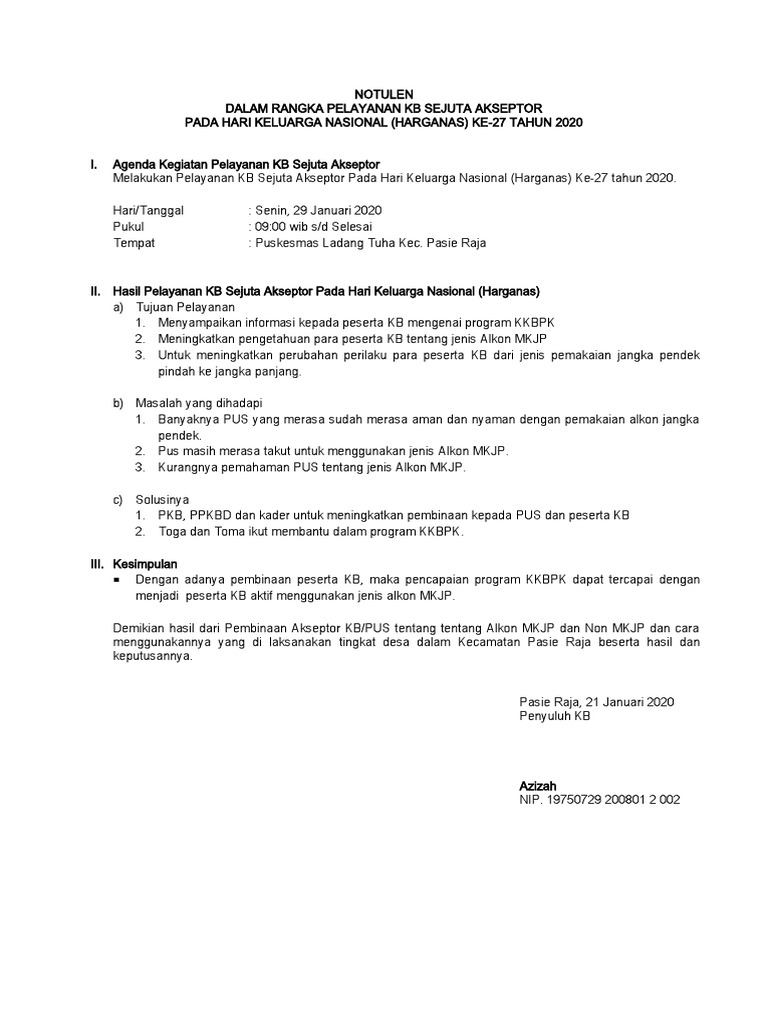 NOTULEN
DALAM RANGKA PELAYANAN KB SEJUTA AKSEPTOR
PADA HARI KELUARGA NASIONAL (HARGANAS) KE-27 TAHUN 2020

I. Agenda Kegiatan Pelayanan KB Sejuta Akseptor
Melakukan Pelayanan KB Sejuta Akseptor Pada Hari Keluarga Nasional (Harganas) Ke-27 tahun 2020.

Hari/Tanggal : Senin, 29 Januari 2020
Pukul : 09:00 wib s/d Selesai
Tempat : Puskesmas Ladang Tuha Kec. Pasie Raja

II. Hasil Pelayanan KB Sejuta Akseptor Pada Hari Keluarga Nasional (Harganas)
a) Tujuan Pelayanan
1. Menyampaikan informasi kepada peserta KB mengenai program KKBPK
2. Meningkatkan pengetahuan para peserta KB tentang jenis Alkon MKJP
3. Untuk meningkatkan perubahan perilaku para peserta KB dari jenis pemakaian jangka pendek pindah ke jangka panjang.

b) Masalah yang dihadapi
1. Banyaknya PUS yang merasa sudah merasa aman dan nyaman dengan pemakaian alkon jangka pendek.
2. Pus masih merasa takut untuk menggunakan jenis Alkon MKJP.
3. Kurangnya pemahaman PUS tentang jenis Alkon MKJP.

c) Solusinya
1. PKB, PPKBD dan kader untuk meningkatkan pembinaan kepada PUS dan peserta KB
2. Toga dan Toma ikut membantu dalam program KKBPK.

III. Kesimpulan
▪ Dengan adanya pembinaan peserta KB, maka pencapaian program KKBPK dapat tercapai dengan menjadi peserta KB aktif menggunakan jenis alkon MKJP.

Demikian hasil dari Pembinaan Akseptor KB/PUS tentang tentang Alkon MKJP dan Non MKJP dan cara menggunakannya yang di laksanakan tingkat desa dalam Kecamatan Pasie Raja beserta hasil dan keputusannya.

Pasie Raja, 21 Januari 2020
Penyuluh KB

Azizah
NIP. 19750729 200801 2 002